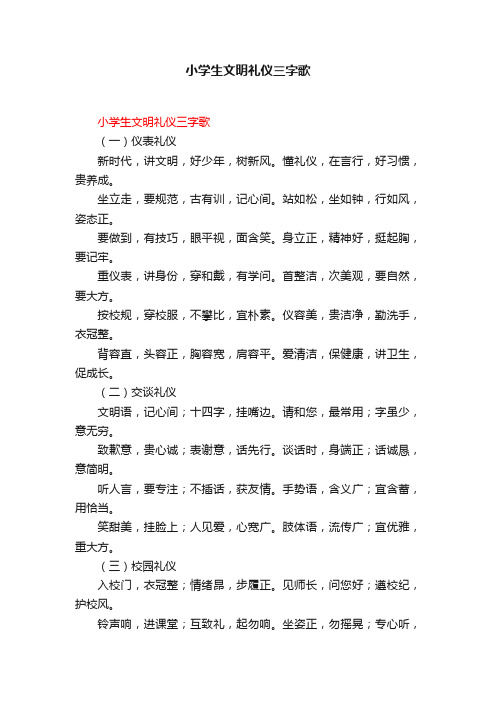 小学生文明礼仪三字歌

小学生文明礼仪三字歌

（一）仪表礼仪

新时代，讲文明，好少年，树新风。懂礼仪，在言行，好习惯，贵养成。

坐立走，要规范，古有训，记心间。站如松，坐如钟，行如风，姿态正。

要做到，有技巧，眼平视，面含笑。身立正，精神好，挺起胸，要记牢。

重仪表，讲身份，穿和戴，有学问。首整洁，次美观，要自然，要大方。

按校规，穿校服，不攀比，宜朴素。仪容美，贵洁净，勤洗手，衣冠整。

背容直，头容正，胸容宽，肩容平。爱清洁，保健康，讲卫生，促成长。

（二）交谈礼仪

文明语，记心间；十四字，挂嘴边。请和您，最常用；字虽少，意无穷。

致歉意，贵心诚；表谢意，话先行。谈话时，身端正；话诚恳，意简明。

听人言，要专注；不插话，获友情。手势语，含义广；宜含蓄，用恰当。

笑甜美，挂脸上；人见爱，心宽广。肢体语，流传广；宜优雅，重大方。

（三）校园礼仪

入校门，衣冠整；情绪昂，步履正。见师长，问您好；遵校纪，护校风。

铃声响，进课堂；互致礼，起勿响。坐姿正，勿摇晃；专心听，